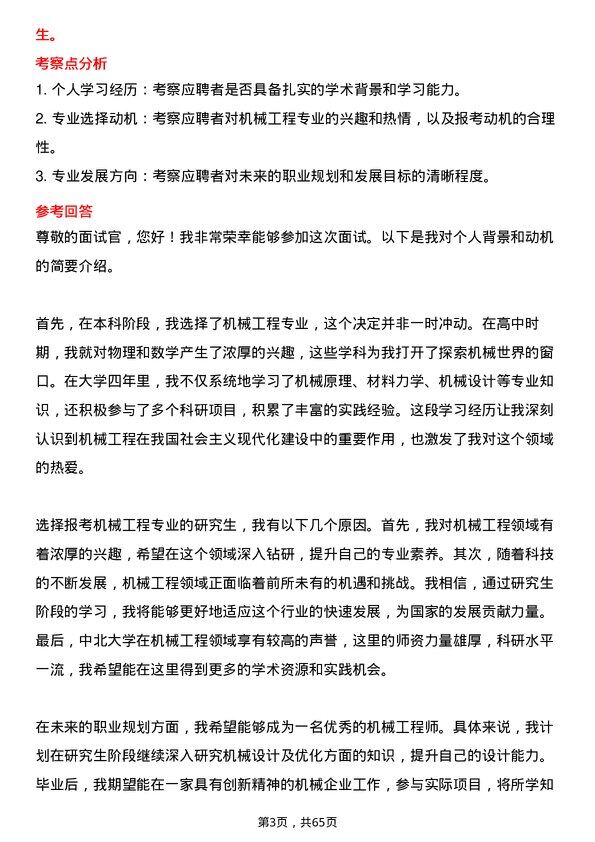 生。

考察点分析

1. 个人学习经历：考察应聘者是否具备扎实的学术背景和学习能力。

2. 专业选择动机：考察应聘者对机械工程专业的兴趣和热情，以及报考动机的合理性。

3. 专业发展方向：考察应聘者对未来的职业规划和发展目标的清晰程度。

参考回答

尊敬的面试官，您好！我非常荣幸能够参加这次面试。以下是我对个人背景和动机的简要介绍。

首先，在本科阶段，我选择了机械工程专业，这个决定并非一时冲动。在高中时期，我就对物理和数学产生了浓厚的兴趣，这些学科为我打开了探索机械世界的窗口。在大学四年里，我不仅系统地学习了机械原理、材料力学、机械设计等专业知识，还积极参与了多个科研项目，积累了丰富的实践经验。这段学习经历让我深刻认识到机械工程在我国社会主义现代化建设中的重要作用，也激发了我对这个领域的热爱。

选择报考机械工程专业的研究生，我有以下几个原因。首先，我对机械工程领域有着浓厚的兴趣，希望在这个领域深入钻研，提升自己的专业素养。其次，随着科技的不断发展，机械工程领域正面临着前所未有的机遇和挑战。我相信，通过研究生阶段的学习，我将能够更好地适应这个行业的快速发展，为国家的发展贡献力量。最后，中北大学在机械工程领域享有较高的声誉，这里的师资力量雄厚，科研水平一流，我希望能在这里得到更多的学术资源和实践机会。

在未来的职业规划方面，我希望能够成为一名优秀的机械工程师。具体来说，我计划在研究生阶段继续深入研究机械设计及优化方面的知识，提升自己的设计能力。毕业后，我期望能在一家具有创新精神的机械企业工作，参与实际项目，将所学知

第3页，共65页